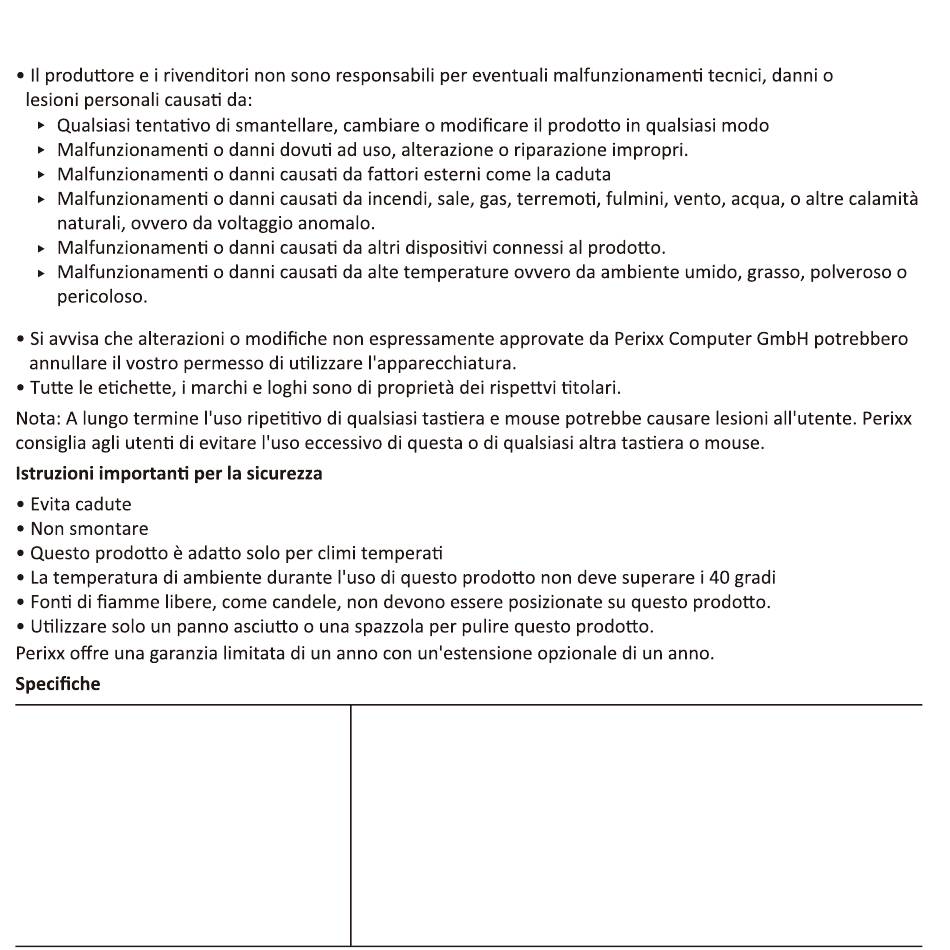 • Il produttore e i rivenditori non sono responsabili per eventuali malfunzionamenti tecnici, danni o lesioni personali causati da:
▸ Qualsiasi tentativo di smantellare, cambiare o modificare il prodotto in qualsiasi modo
▸ Malfunzionamenti o danni dovuti ad uso, alterazione o riparazione impropri.
▸ Malfunzionamenti o danni causati da fattori esterni come la caduta
▸ Malfunzionamenti o danni causati da incendi, sale, gas, terremoti, fulmini, vento, acqua, o altre calamità naturali, ovvero da voltaggio anomalo.
▸ Malfunzionamenti o danni causati da altri dispositivi connessi al prodotto.
▸ Malfunzionamenti o danni causati da alte temperature ovvero da ambiente umido, grasso, polveroso o pericoloso.

• Si avvisa che alterazioni o modifiche non espressamente approvate da Perixx Computer GmbH potrebbero annullare il vostro permesso di utilizzare l'apparecchiatura.
• Tutte le etichette, i marchi e loghi sono di proprietà dei rispettvi titolari.

Nota: A lungo termine l'uso ripetitivo di qualsiasi tastiera e mouse potrebbe causare lesioni all'utente. Perixx consiglia agli utenti di evitare l'uso eccessivo di questa o di qualsiasi altra tastiera o mouse.

Istruzioni importanti per la sicurezza
• Evita cadute
• Non smontare
• Questo prodotto è adatto solo per climi temperati
• La temperatura di ambiente durante l'uso di questo prodotto non deve superare i 40 gradi
• Fonti di fiamme libere, come candele, non devono essere posizionate su questo prodotto.
• Utilizzare solo un panno asciutto o una spazzola per pulire questo prodotto.

Perixx offre una garanzia limitata di un anno con un'estensione opzionale di un anno.

Specifiche